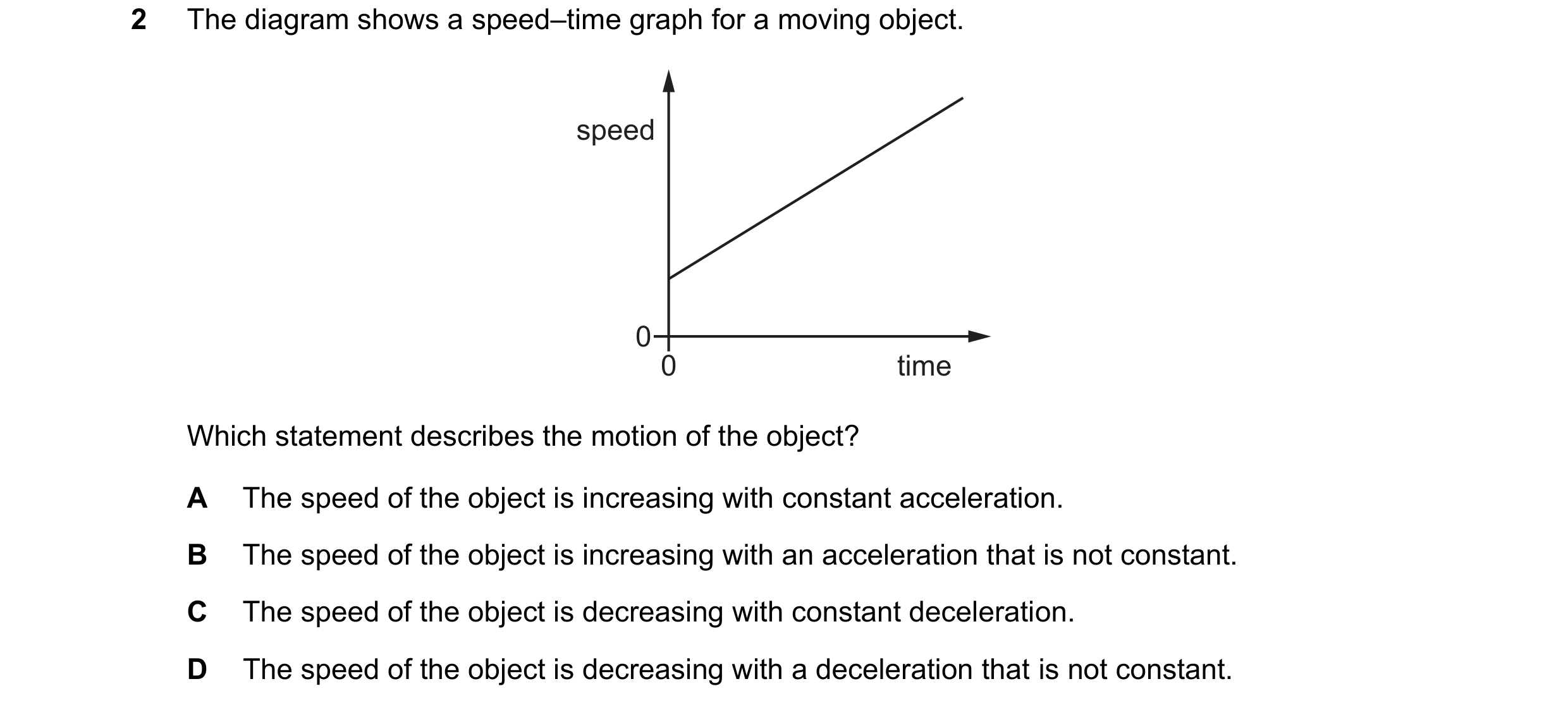 2 The diagram shows a speed–time graph for a moving object.

speed

0

0

time

Which statement describes the motion of the object?

A The speed of the object is increasing with constant acceleration.

B The speed of the object is increasing with an acceleration that is not constant.

C The speed of the object is decreasing with constant deceleration.

D The speed of the object is decreasing with a deceleration that is not constant.